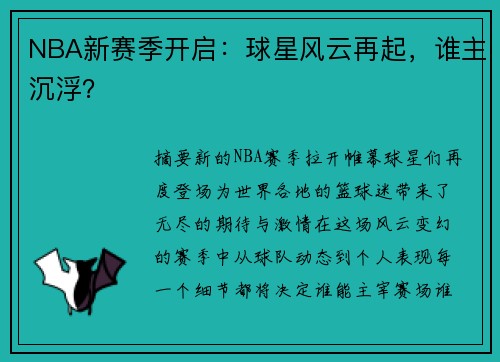 NBA新赛季开启：球星风云再起，谁主沉浮？

摘要新的NBA赛季拉开帷幕球星们再度登场为世界各地的篮球迷带来了无尽的期待与激情在这场风云变幻的赛季中从球队动态到个人表现每一个细节都将决定谁能主宰赛场谁